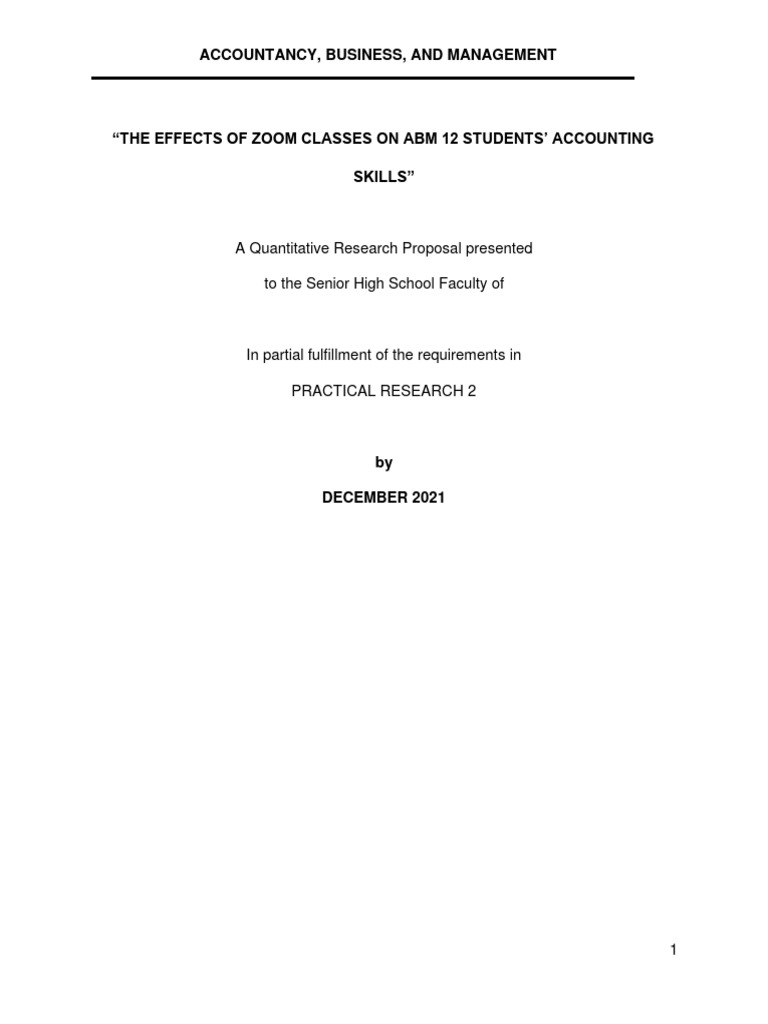 ACCOUNTANCY, BUSINESS, AND MANAGEMENT

“THE EFFECTS OF ZOOM CLASSES ON ABM 12 STUDENTS’ ACCOUNTING SKILLS”

A Quantitative Research Proposal presented

to the Senior High School Faculty of

In partial fulfillment of the requirements in

PRACTICAL RESEARCH 2

by

DECEMBER 2021

1